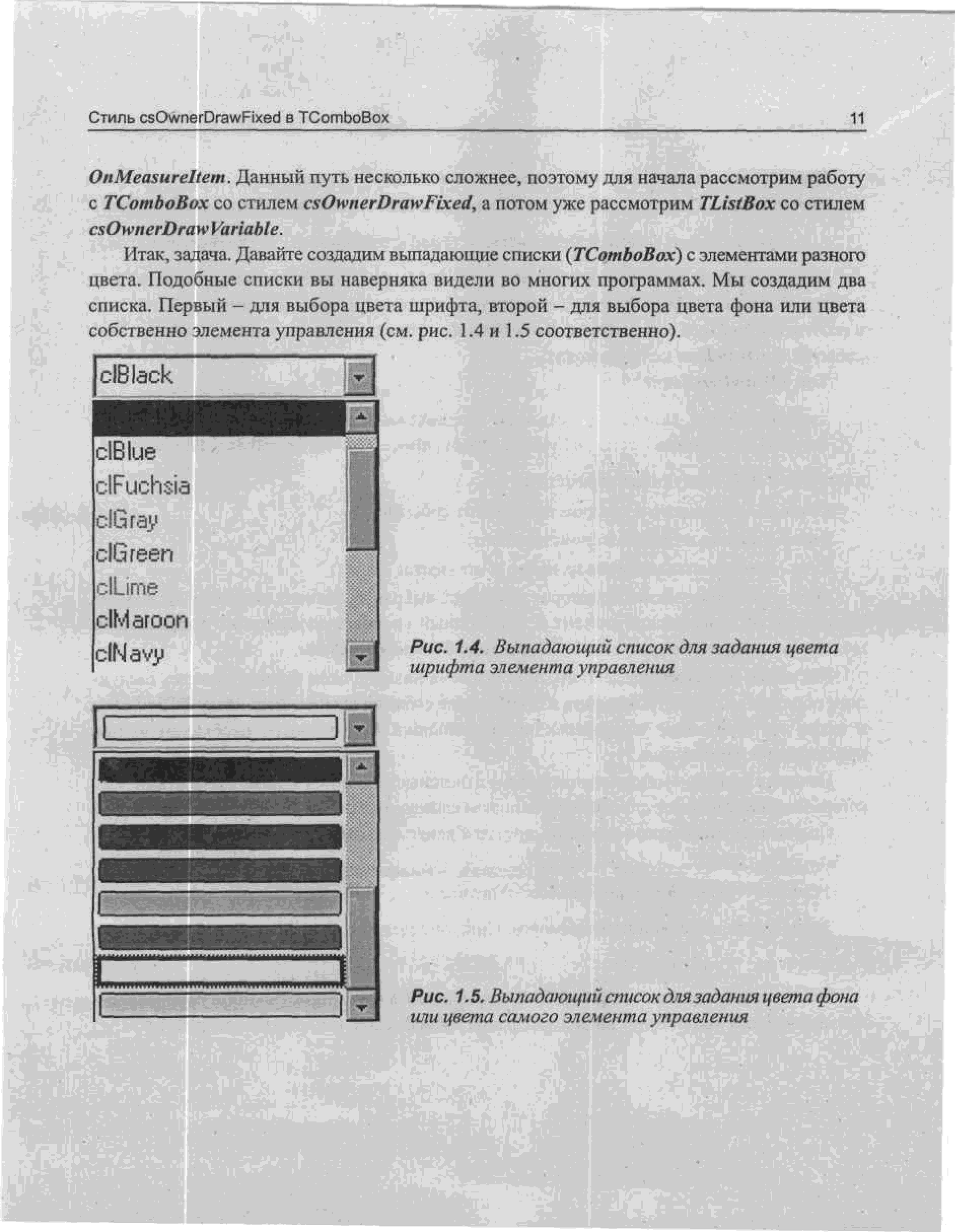 Стиль csOwnerDrawFixed в TComboBox 11

OnMeasureItem. Данный путь несколько сложнее, поэтому для начала рассмотрим работу с TComboBox со стилем csOwnerDrawFixed, а потом уже рассмотрим TListBox со стилем csOwnerDrawVariable.

Итак, задача. Давайте создадим выпадающие списки (TComboBox) с элементами разного цвета. Подобные списки вы наверняка видели во многих программах. Мы создадим два списка. Первый – для выбора цвета шрифта, второй – для выбора цвета фона или цвета собственно элемента управления (см. рис. 1.4 и 1.5 соответственно).

clBlack
clBlue
clFuchsia
clGray
clGreen
clLime
clMaroon
clNavy

Рис. 1.4. Выпадающий список для задания цвета шрифта элемента управления

Рис. 1.5. Выпадающий список для задания цвета фона или цвета самого элемента управления